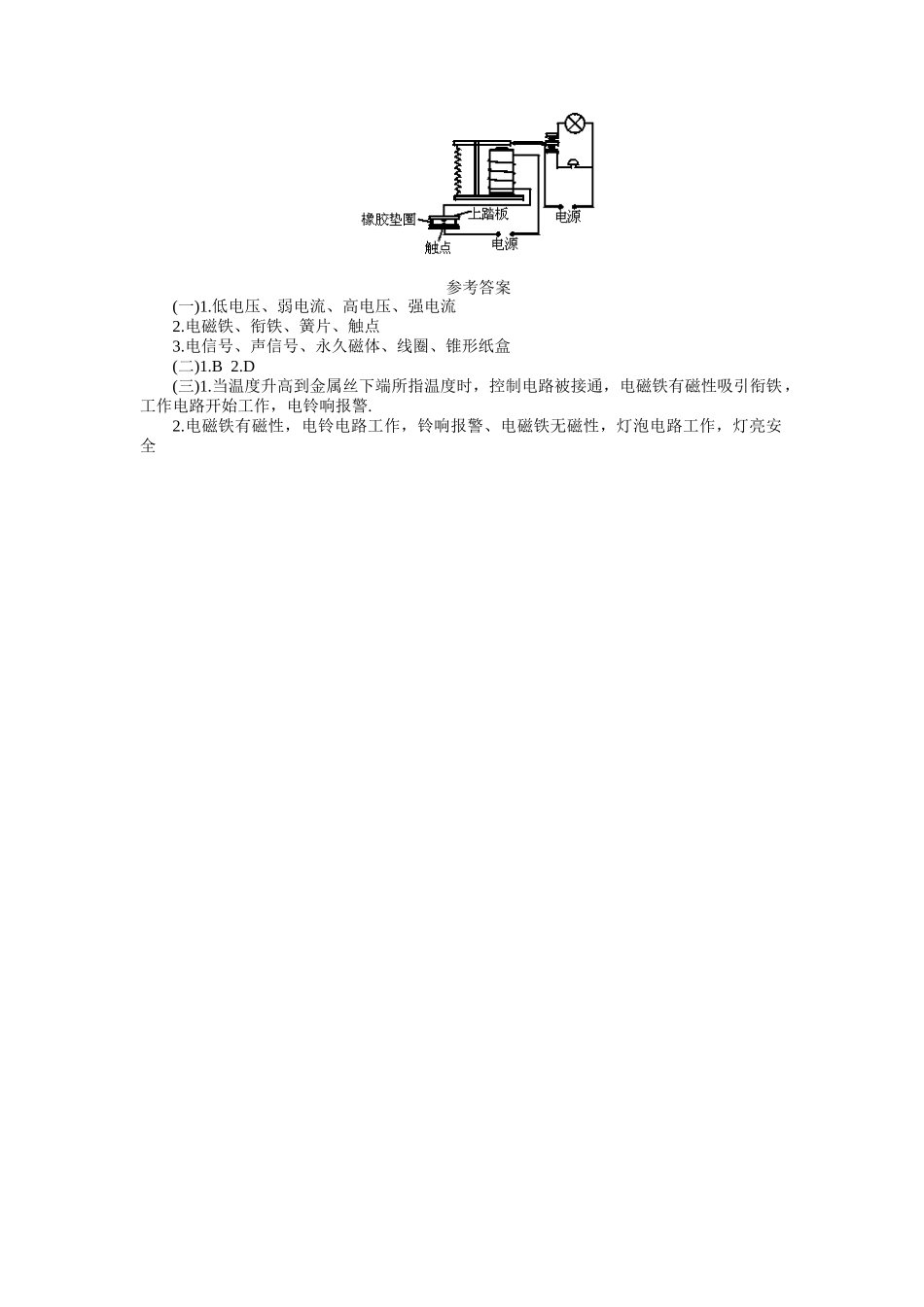 橡胶垫圈
上踏板
电源
触点
电源

参考答案

(一)1.低电压、弱电流、高电压、强电流

2.电磁铁、衔铁、簧片、触点

3.电信号、声信号、永久磁体、线圈、锥形纸盒

(二)1.B 2.D

(三)1.当温度升高到金属丝下端所指温度时，控制电路被接通，电磁铁有磁性吸引衔铁，工作电路开始工作，电铃响报警.

2.电磁铁有磁性，电铃电路工作，铃响报警、电磁铁无磁性，灯泡电路工作，灯亮安全